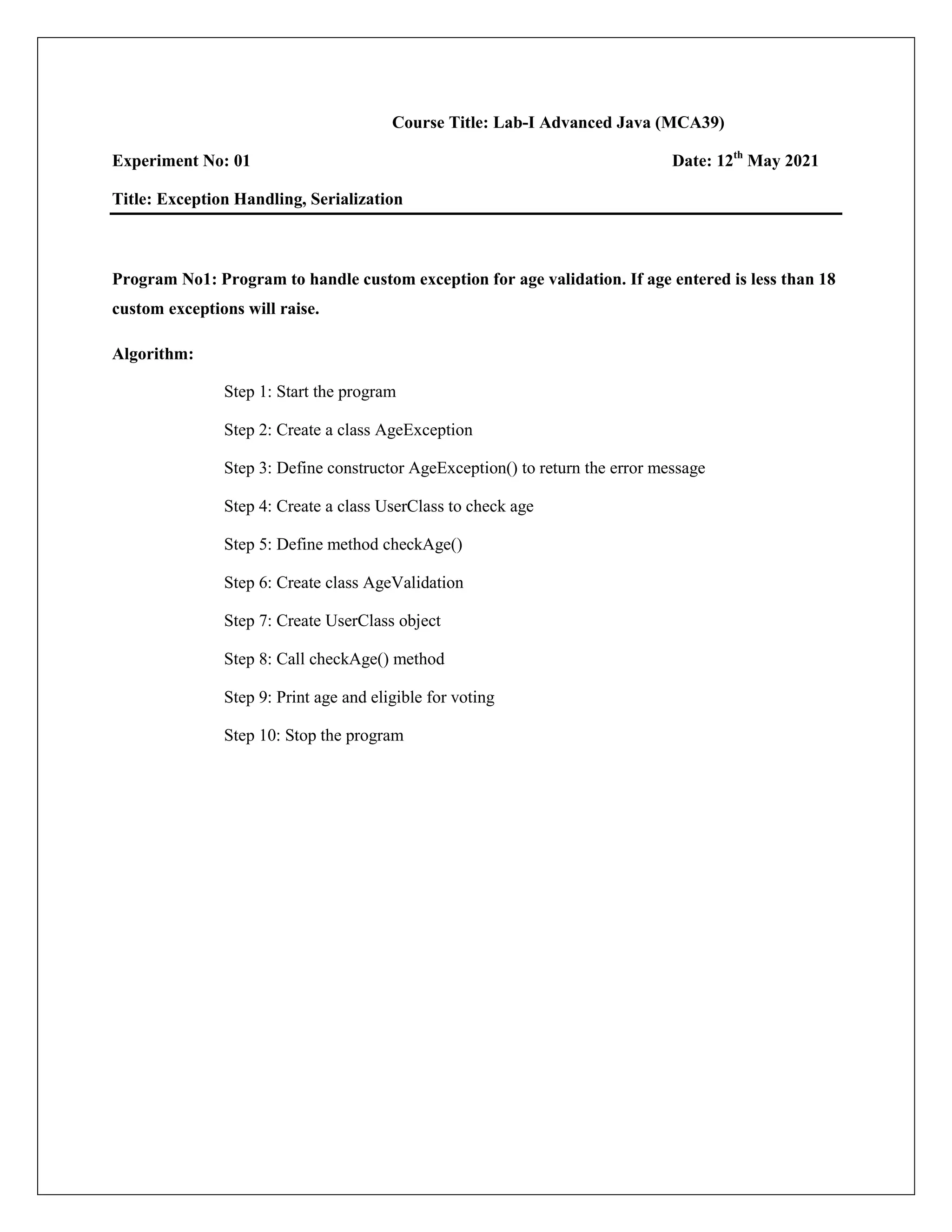 Course Title: Lab-I Advanced Java (MCA39)

Experiment No: 01

Date: 12$^{th}$ May 2021

Title: Exception Handling, Serialization

Program No1: Program to handle custom exception for age validation. If age entered is less than 18 custom exceptions will raise.

Algorithm:

Step 1: Start the program

Step 2: Create a class AgeException

Step 3: Define constructor AgeException() to return the error message

Step 4: Create a class UserClass to check age

Step 5: Define method checkAge()

Step 6: Create class AgeValidation

Step 7: Create UserClass object

Step 8: Call checkAge() method

Step 9: Print age and eligible for voting

Step 10: Stop the program